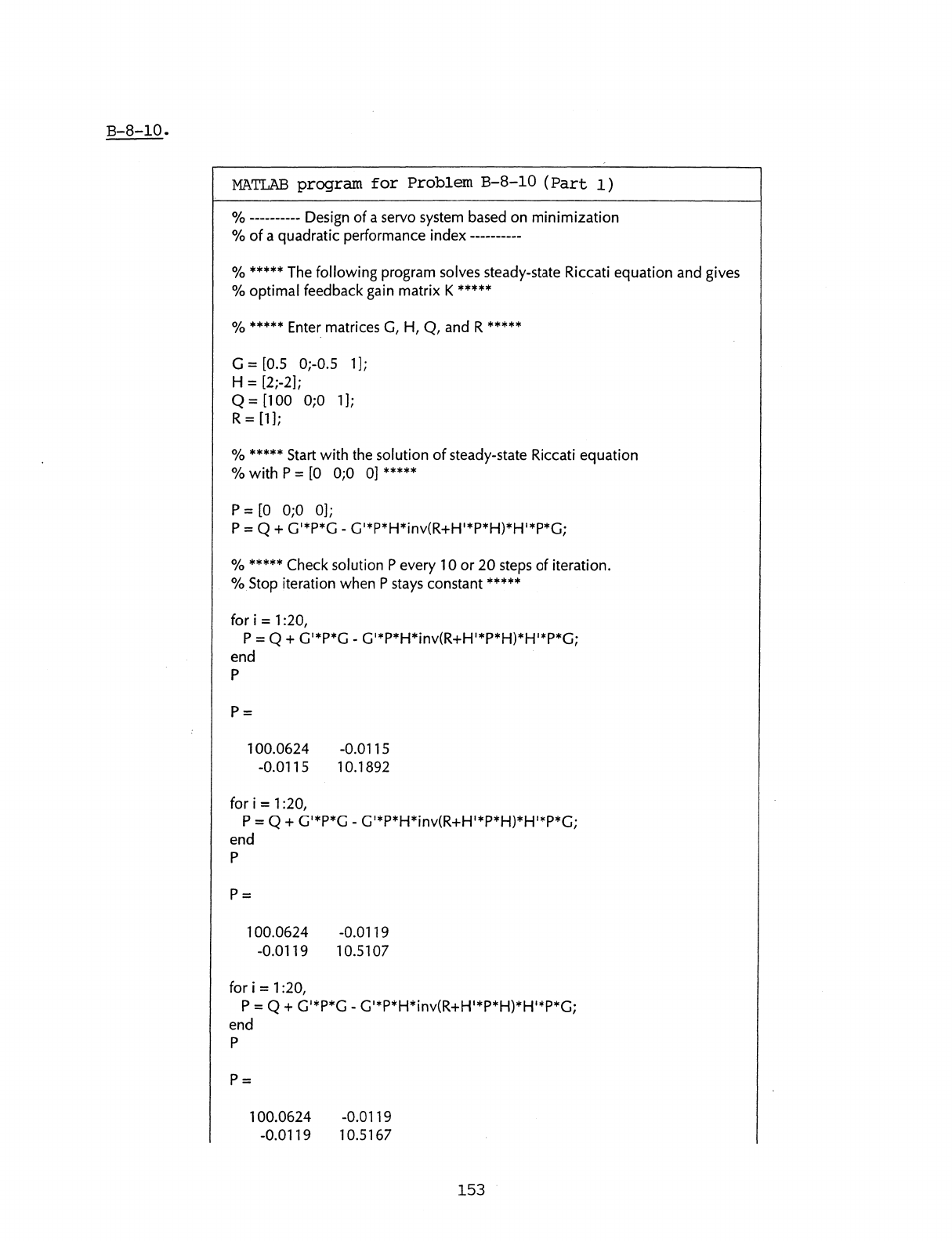 B-8-10.

MATLAB program for Problem B-8-10 (Part 1)

% ---------- Design of a servo system based on minimization
% of a quadratic performance index ----------

% ***** The following program solves steady-state Riccati equation and gives
% optimal feedback gain matrix K *****

% ***** Enter matrices G, H, Q, and R *****

G = [0.5 0;-0.5 1];
H = [2;-2];
Q = [100 0;0 1];
R = [1];

% ***** Start with the solution of steady-state Riccati equation
% with P = [0 0;0 0] *****

P = [0 0;0 0];
P = Q + G'*P*G - G'*P*H*inv(R+H'*P*H)*H'*P*G;

% ***** Check solution P every 10 or 20 steps of iteration.
% Stop iteration when P stays constant *****

for i = 1:20,
P = Q + G'*P*G - G'*P*H*inv(R+H'*P*H)*H'*P*G;
end
P

P =

100.0624 -0.0115
-0.0115 10.1892

for i = 1:20,
P = Q + G'*P*G - G'*P*H*inv(R+H'*P*H)*H'*P*G;
end
P

P =

100.0624 -0.0119
-0.0119 10.5107

for i = 1:20,
P = Q + G'*P*G - G'*P*H*inv(R+H'*P*H)*H'*P*G;
end
P

P =

100.0624 -0.0119
-0.0119 10.5167

153